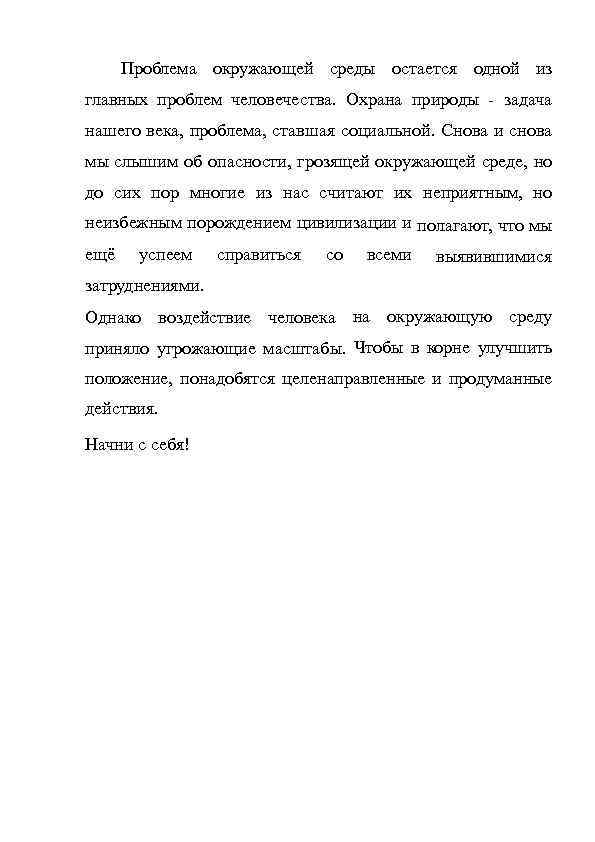 Проблема окружающей среды остается одной из главных проблем человечества. Охрана природы - задача нашего века, проблема, ставшая социальной. Снова и снова мы слышим об опасности, грозящей окружающей среде, но до сих пор многие из нас считают их неприятным, но неизбежным порождением цивилизации и полагают, что мы ещё успеем справиться со всеми выявившимися затруднениями.

Однако воздействие человека на окружающую среду приняло угрожающие масштабы. Чтобы в корне улучшить положение, понадобятся целенаправленные и продуманные действия.

Начни с себя!